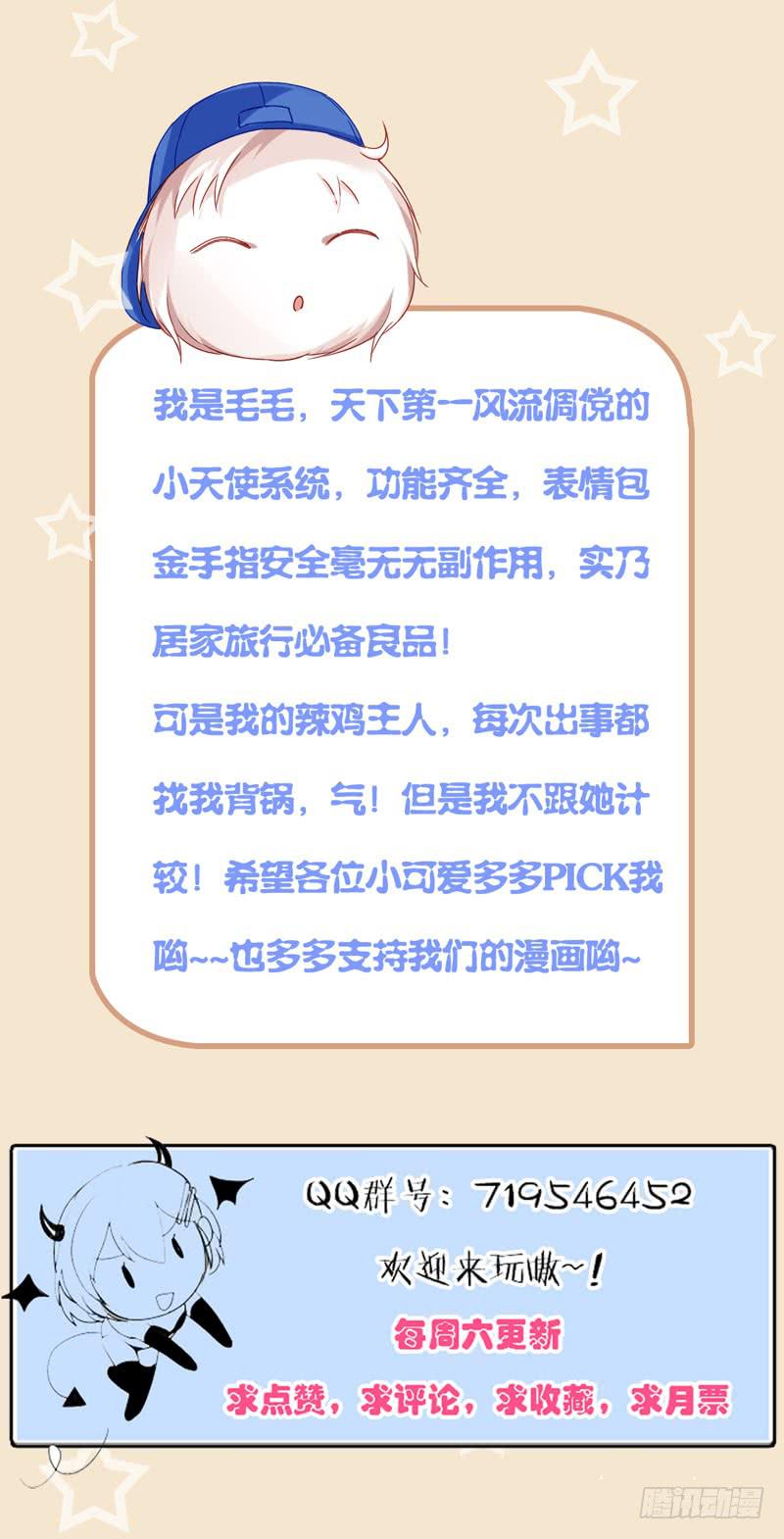 我是毛毛，天下第一风流倜傥的小天使系统，功能齐全，表情包金手指安全毫无无副作用，实乃居家旅行必备良品！
可是我的辣鸡主人，每次出事都找我背锅，气！但是我不跟她计较！希望各位小可爱多多PICK我哟~~也多多支持我们的漫画哟~

QQ群号：719546452
欢迎来玩嗷~！
每周六更新
求点赞，求评论，求收藏，求月票

腾讯动漫